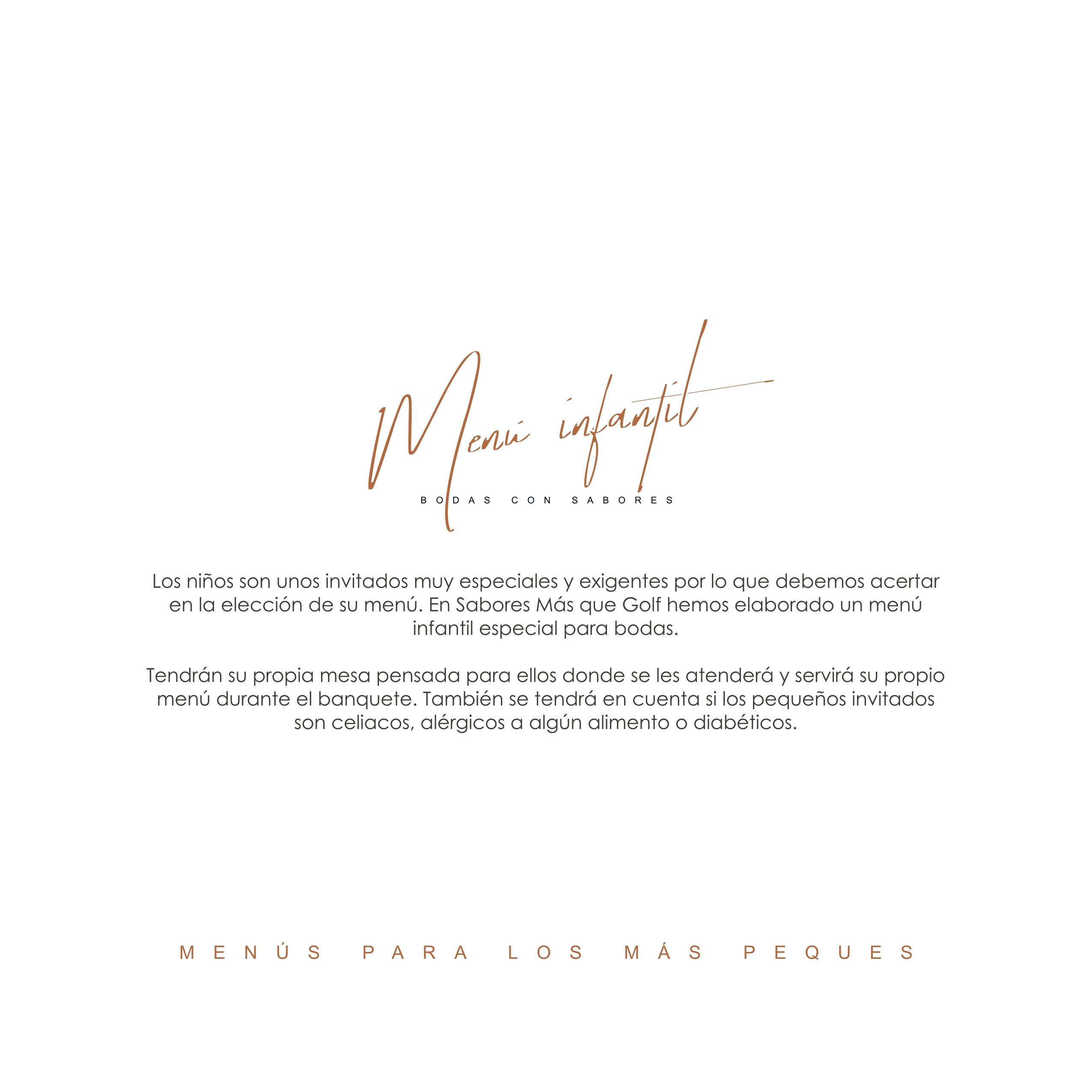 Menú infantil

BODAS CON SABORES

Los niños son unos invitados muy especiales y exigentes por lo que debemos acertar en la elección de su menú. En Sabores Más que Golf hemos elaborado un menú infantil especial para bodas.

Tendrán su propia mesa pensada para ellos donde se les atenderá y servirá su propio menú durante el banquete. También se tendrá en cuenta si los pequeños invitados son celiacos, alérgicos a algún alimento o diabéticos.

MENÚS PARA LOS MÁS PEQUES